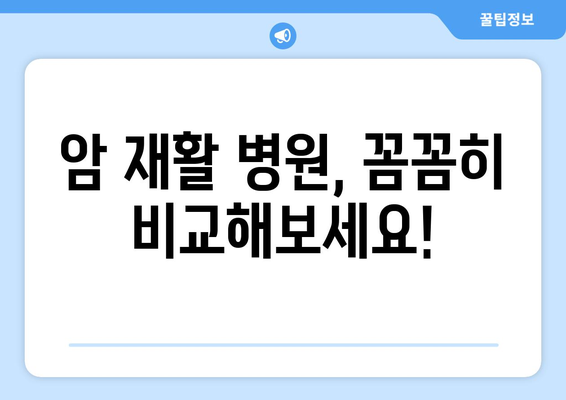 꿀팁정보

암 재활 병원, 꼼꼼히 비교해보세요!